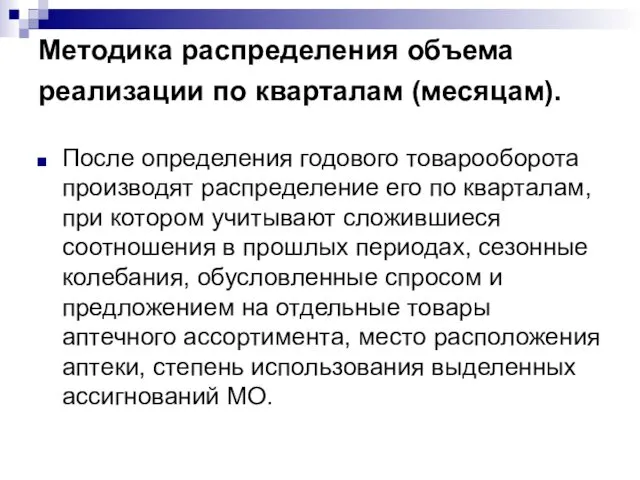 Методика распределения объема реализации по кварталам (месяцам).

После определения годового товарооборота производят распределение его по кварталам, при котором учитывают сложившиеся соотношения в прошлых периодах, сезонные колебания, обусловленные спросом и предложением на отдельные товары аптечного ассортимента, место расположения аптеки, степень использования выделенных ассигнований МО.